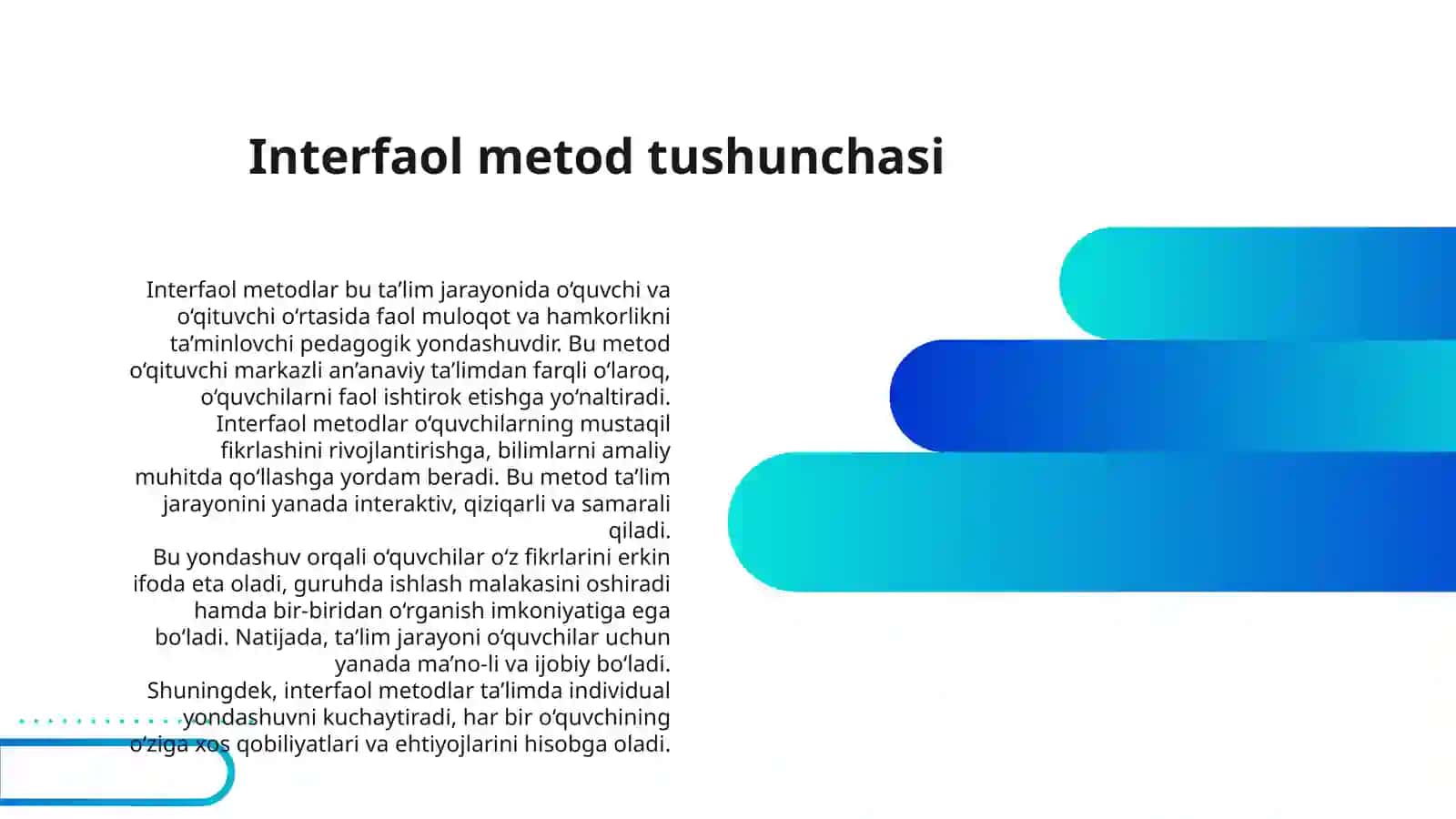 Interfaol metod tushunchasi

Interfaol metodlar bu ta’lim jarayonida o‘quvchi va o‘qituvchi o‘rtasida faol muloqot va hamkorlikni ta’minlovchi pedagogik yondashuvdir. Bu metod o‘qituvchi markazli an’anaviy ta’limdan farqli o‘laroq, o‘quvchilarni faol ishtirok etishga yo‘naltiradi.
Interfaol metodlar o‘quvchilarning mustaqil fikrlashini rivojlantirishga, bilimlarni amaliy muhitda qo‘llashga yordam beradi. Bu metod ta’lim jarayonini yanada interaktiv, qiziqarli va samarali qiladi.
Bu yondashuv orqali o‘quvchilar o‘z fikrlarini erkin ifoda eta oladi, guruhda ishlash malakasini oshiradi hamda bir-biridan o‘rganish imkoniyatiga ega bo‘ladi. Natijada, ta’lim jarayoni o‘quvchilar uchun yanada ma’no-li va ijobiy bo‘ladi.
Shuningdek, interfaol metodlar ta’limda individual yondashuvni kuchaytiradi, har bir o‘quvchining o‘ziga xos qobiliyatlari va ehtiyojlarini hisobga oladi.